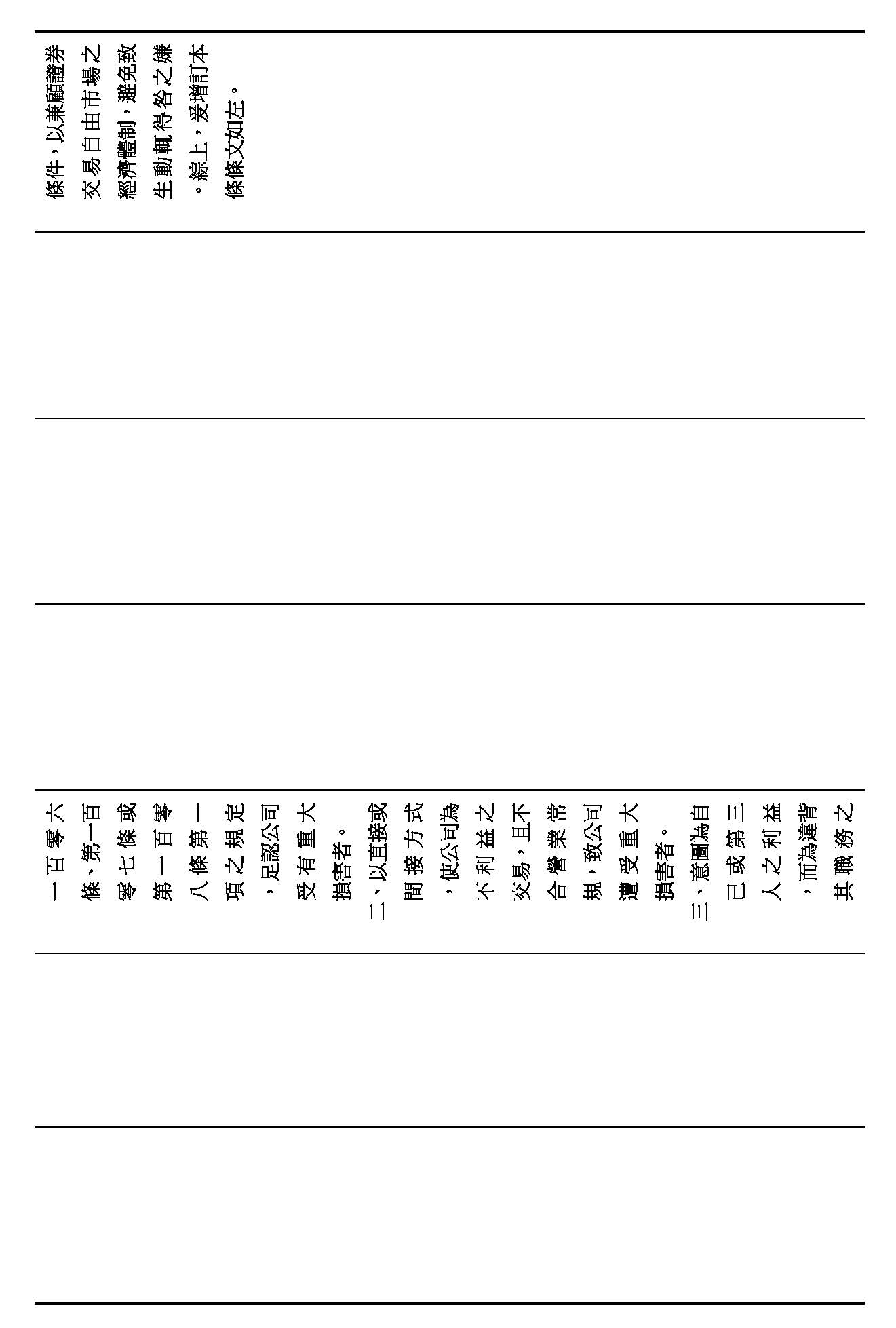 條件，以兼顧證券交易自由市場之經濟體制，避免致生動輒得咎之嫌。綜上，爰增訂本條條文如左。

一百零六條、第一百零七條或第一百零八條第一項之規定，足認公司受有重大損害者。

二、以直接或間接方式，使公司為不利益之交易，且不合營業常規，致公司遭受重大損害者。

三、意圖為自己或第三人之利益，而為違背其職務之